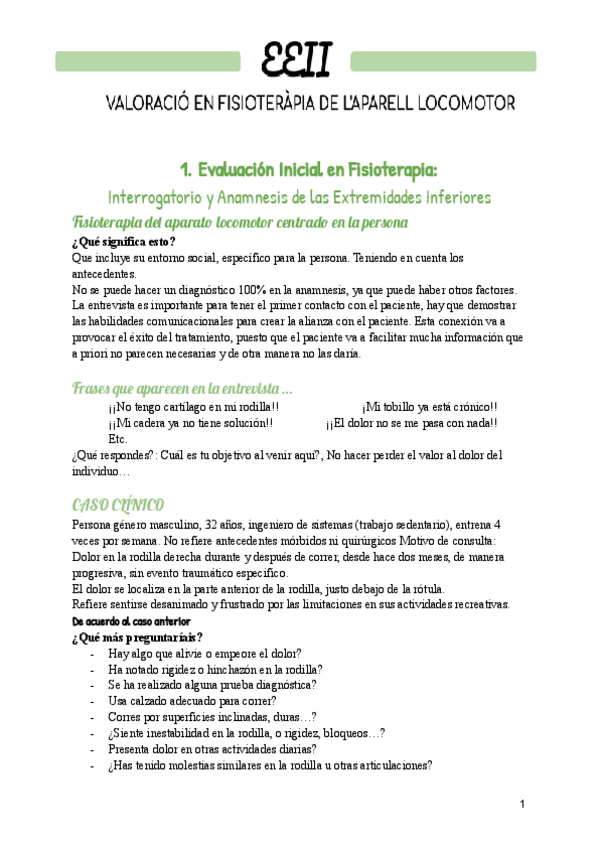 EEII

VALORACIÓ EN FISIOTERÀPIA DE L'APARELL LOCOMOTOR

1. Evaluación Inicial en Fisioterapia:

Interrogatorio y Anamnesis de las Extremidades Inferiores

Fisioterapia del aparato locomotor centrado en la persona

¿Qué significa esto?

Que incluye su entorno social, específico para la persona. Teniendo en cuenta los antecedentes.
No se puede hacer un diagnóstico 100% en la anamnesis, ya que puede haber otros factores.
La entrevista es importante para tener el primer contacto con el paciente, hay que demostrar las habilidades comunicacionales para crear la alianza con el paciente. Esta conexión va a provocar el éxito del tratamiento, puesto que el paciente va a facilitar mucha información que a priori no parecen necesarias y de otra manera no las daría.

Frases que aparecen en la entrevista ...

¡¡No tengo cartílago en mi rodilla!!
¡Mi tobillo ya está crónico!!
¡¡Mi cadera ya no tiene solución!!
¡¡El dolor no se me pasa con nada!!
Etc.

¿Qué respondes?: Cuál es tu objetivo al venir aquí?, No hacer perder el valor al dolor del individuo…

CASO CLÍNICO

Persona género masculino, 32 años, ingeniero de sistemas (trabajo sedentario), entrena 4 veces por semana. No refiere antecedentes mórbidos ni quirúrgicos Motivo de consulta:
Dolor en la rodilla derecha durante y después de correr, desde hace dos meses, de manera progresiva, sin evento traumático específico.
El dolor se localiza en la parte anterior de la rodilla, justo debajo de la rótula.
Refiere sentirse desanimado y frustrado por las limitaciones en sus actividades recreativas.

De acuerdo al caso anterior

¿Qué más preguntaríais?

- Hay algo que alivie o empeore el dolor?
- Ha notado rigidez o hinchazón en la rodilla?
- Se ha realizado alguna prueba diagnóstica?
- Usa calzado adecuado para correr?
- Corres por superficies inclinadas, duras…?
- ¿Siente inestabilidad en la rodilla, o rigidez, bloqueos…?
- Presenta dolor en otras actividades diarias?
- ¿Has tenido molestias similares en la rodilla u otras articulaciones?

1